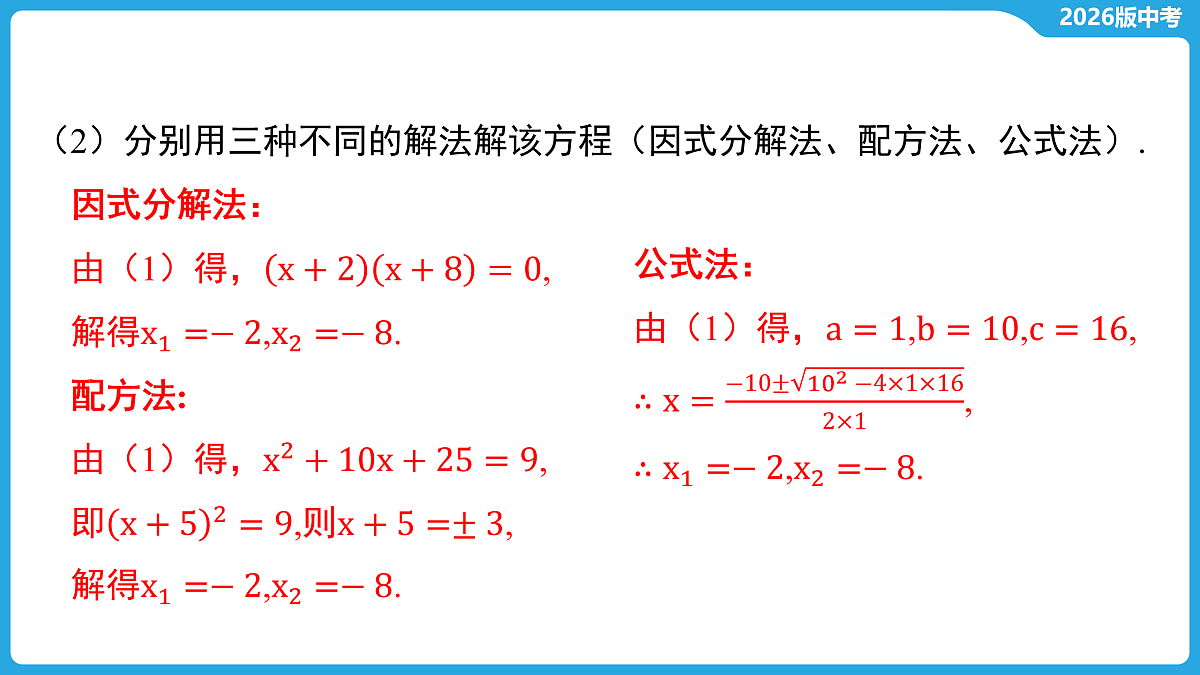 2026版中考

（2）分别用三种不同的解法解该方程（因式分解法、配方法、公式法）.

因式分解法：

由（1）得，$(x+2)(x+8)=0$,

解得$x_1=-2,x_2=-8$.

配方法:

由（1）得，$x^2+10x+25=9$,

即$(x+5)^2=9$,则$x+5=\pm 3$,

解得$x_1=-2,x_2=-8$.

公式法：

由（1）得，$a=1,b=10,c=16$,

$\therefore x=\frac{-10\pm\sqrt{10^2-4\times1\times16}}{2\times1}$,

$\therefore x_1=-2,x_2=-8$.